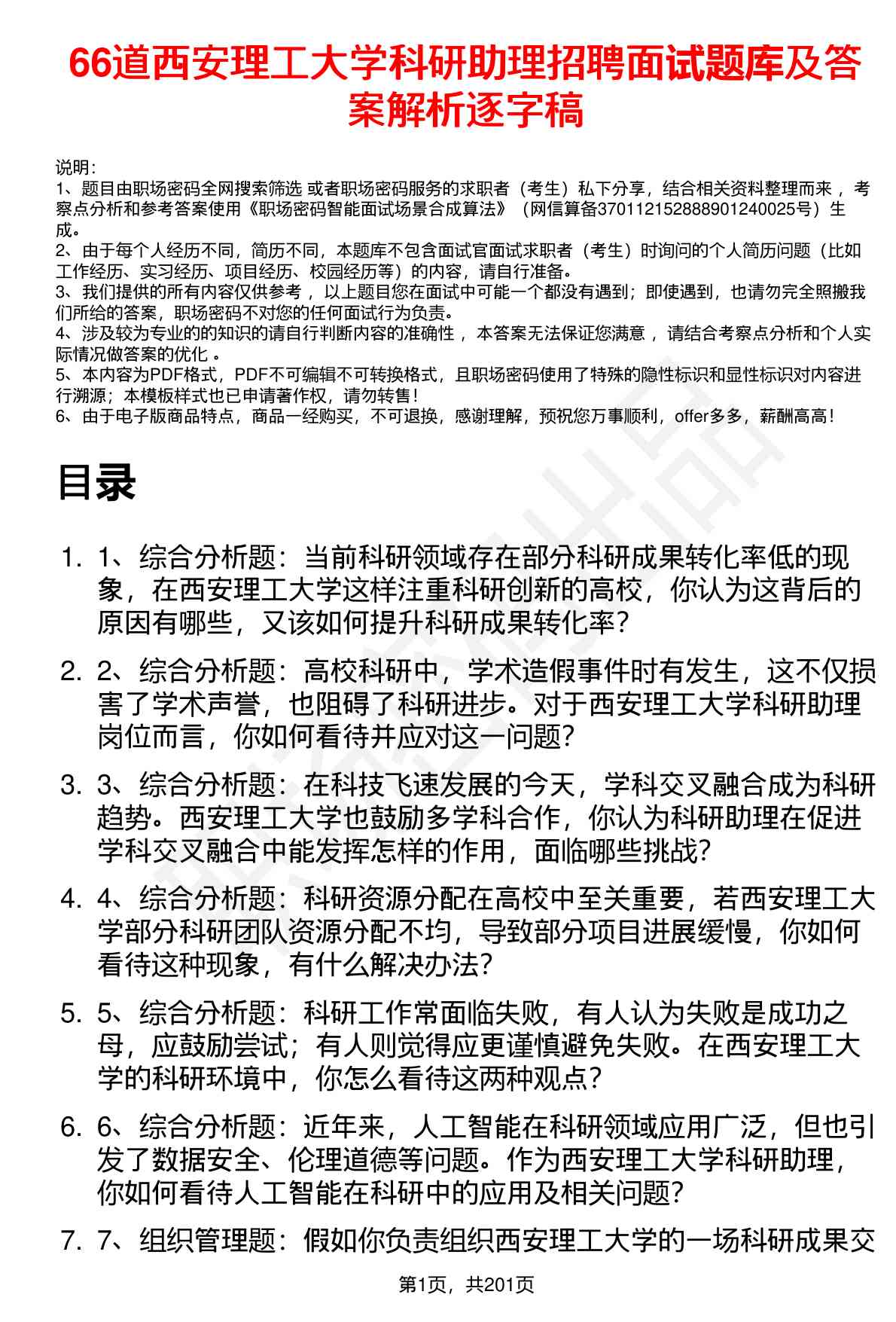 66道西安理工大学科研助理招聘面试题库及答案解析逐字稿

说明：
1、题目由职场密码全网搜索筛选 或者职场密码服务的求职者（考生）私下分享，结合相关资料整理而来，考察点分析和参考答案使用《职场密码智能面试场景合成算法》（网信算备370112152888901240025号）生成。
2、由于每个人经历不同，简历不同，本题库不包含面试官面试求职者（考生）时询问的个人简历问题（比如工作经历、实习经历、项目经历、校园经历等）的内容，请自行准备。
3、我们提供的所有内容仅供参考，以上题目您在面试中可能一个都没有遇到；即使遇到，也请勿完全照搬我们所给的答案，职场密码不对您的任何面试行为负责。
4、涉及较为专业的的知识的请自行判断内容的准确性，本答案无法保证您满意，请结合考察点分析和个人实际情况做答案的优化。
5、本内容为PDF格式，PDF不可编辑不可转换格式，且职场密码使用了特殊的隐性标识和显性标识对内容进行溯源；本模板样式也已申请著作权，请勿转售！
6、由于电子版商品特点，商品一经购买，不可退换，感谢理解，预祝您万事顺利，offer多多，薪酬高高！

目录

1. 1、综合分析题：当前科研领域存在部分科研成果转化率低的现象，在西安理工大学这样注重科研创新的高校，你认为这背后的原因有哪些，又该如何提升科研成果转化率？
2. 2、综合分析题：高校科研中，学术造假事件时有发生，这不仅损害了学术声誉，也阻碍了科研进步。对于西安理工大学科研助理岗位而言，你如何看待并应对这一问题？
3. 3、综合分析题：在科技飞速发展的今天，学科交叉融合成为科研趋势。西安理工大学也鼓励多学科合作，你认为科研助理在促进学科交叉融合中能发挥怎样的作用，面临哪些挑战？
4. 4、综合分析题：科研资源分配在高校中至关重要，若西安理工大学部分科研团队资源分配不均，导致部分项目进展缓慢，你如何看待这种现象，有什么解决办法？
5. 5、综合分析题：科研工作常面临失败，有人认为失败是成功之母，应鼓励尝试；有人则觉得应更谨慎避免失败。在西安理工大学的科研环境中，你怎么看待这两种观点？
6. 6、综合分析题：近年来，人工智能在科研领域应用广泛，但也引发了数据安全、伦理道德等问题。作为西安理工大学科研助理，你如何看待人工智能在科研中的应用及相关问题？
7. 7、组织管理题：假如你负责组织西安理工大学的一场科研成果交

第1页，共201页